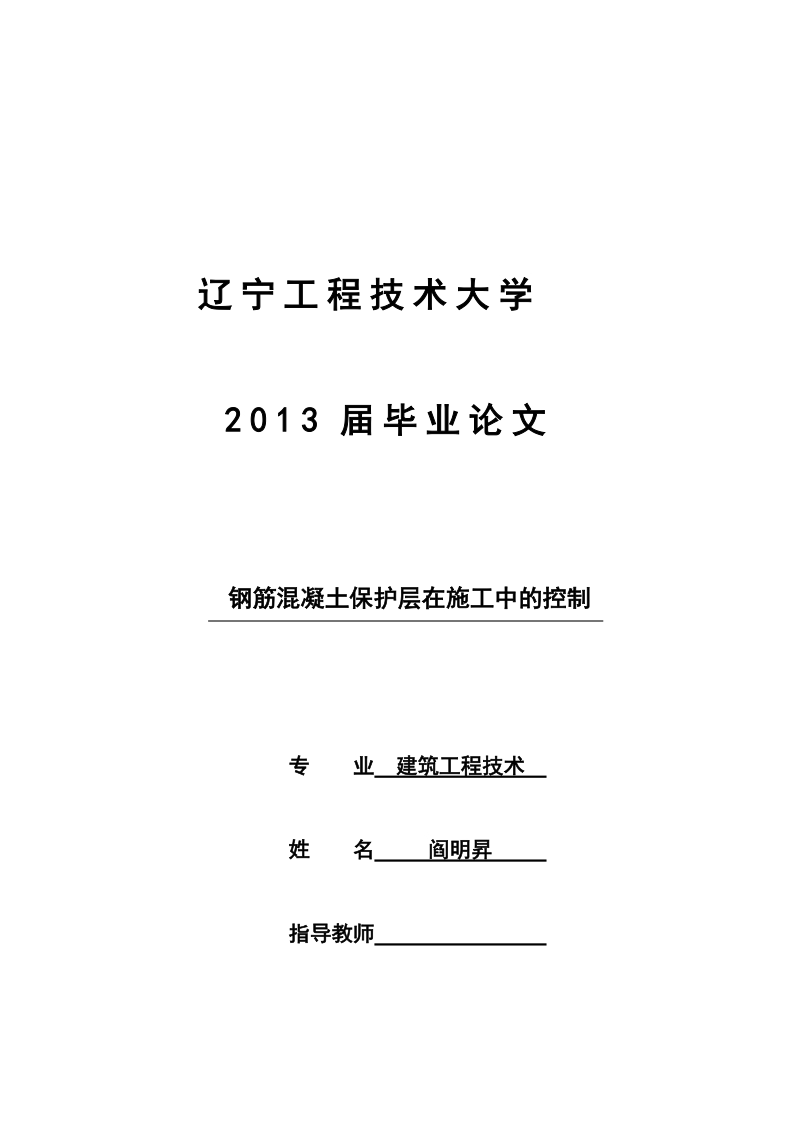 辽宁工程技术大学

2013 届毕业论文

钢筋混凝土保护层在施工中的控制

专　　业　建筑工程技术

姓　　名　阎明昇

指导教师